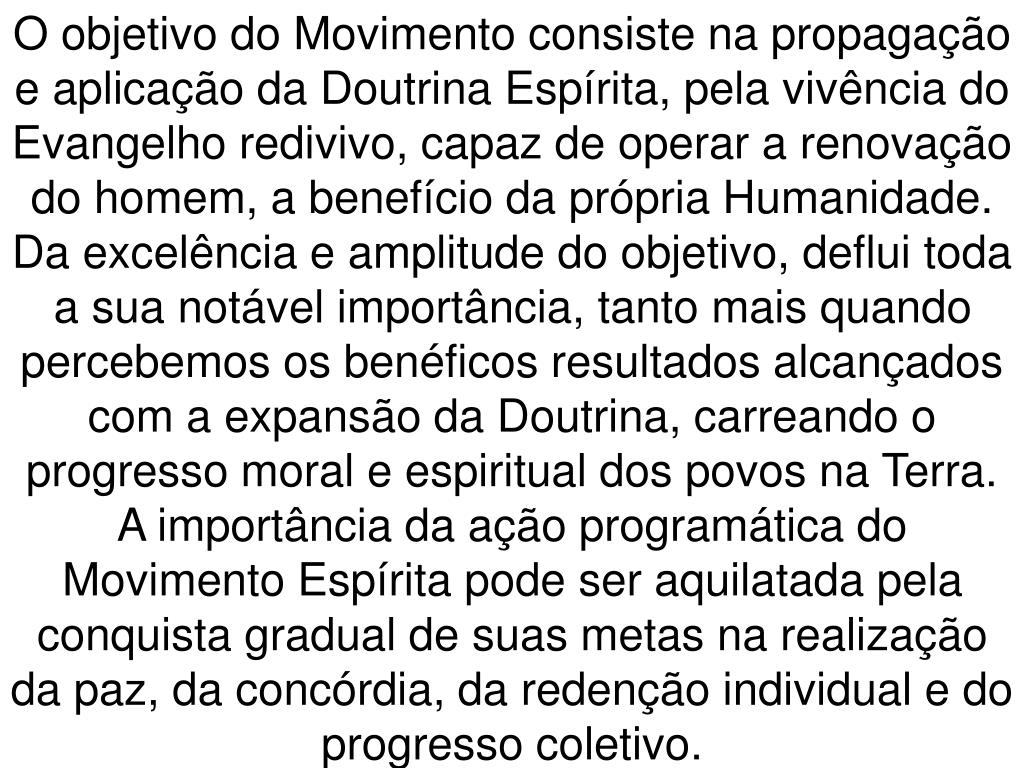 O objetivo do Movimento consiste na propagação e aplicação da Doutrina Espírita, pela vivência do Evangelho redivivo, capaz de operar a renovação do homem, a benefício da própria Humanidade. Da excelência e amplitude do objetivo, deflui toda a sua notável importância, tanto mais quando percebemos os benéficos resultados alcançados com a expansão da Doutrina, carreando o progresso moral e espiritual dos povos na Terra. A importância da ação programática do Movimento Espírita pode ser aquilatada pela conquista gradual de suas metas na realização da paz, da concórdia, da redenção individual e do progresso coletivo.